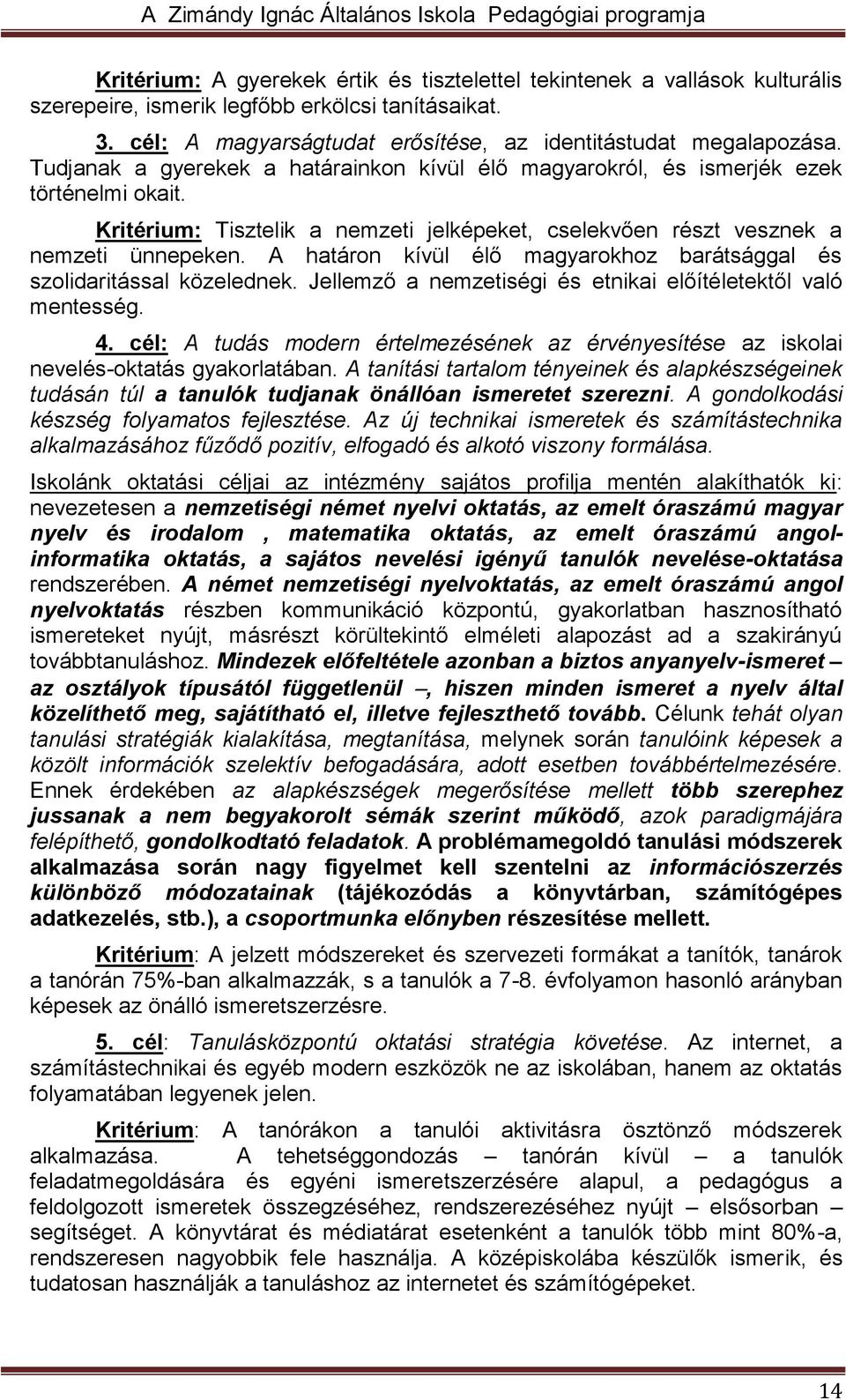 A Zimándy Ignác Általános Iskola Pedagógiai programja

Kritérium: A gyerekek értik és tisztelettel tekintenek a vallások kulturális szerepeire, ismerik legfőbb erkölcsi tanításaikat.

3. cél: A magyarságtudat erősítése, az identitástudat megalapozása. Tudjanak a gyerekek a határainkon kívül élő magyarokról, és ismerjék ezek történelmi okait.

Kritérium: Tisztelik a nemzeti jelképeket, cselekvően részt vesznek a nemzeti ünnepeken. A határon kívül élő magyarokhoz barátsággal és szolidaritással közelednek. Jellemző a nemzetiségi és etnikai előítéletektől való mentesség.

4. cél: A tudás modern értelmezésének az érvényesítése az iskolai nevelés-oktatás gyakorlatában. A tanítási tartalom tényeinek és alapkészségeinek tudásán túl a tanulók tudjanak önállóan ismeretet szerezni. A gondolkodási készség folyamatos fejlesztése. Az új technikai ismeretek és számítástechnika alkalmazásához fűződő pozitív, elfogadó és alkotó viszony formálása.

Iskolánk oktatási céljai az intézmény sajátos profilja mentén alakíthatók ki: nevezetesen a nemzetiségi német nyelvi oktatás, az emelt óraszámú magyar nyelv és irodalom , matematika oktatás, az emelt óraszámú angol-informatika oktatás, a sajátos nevelési igényű tanulók nevelése-oktatása rendszerében. A német nemzetiségi nyelvoktatás, az emelt óraszámú angol nyelvoktatás részben kommunikáció központú, gyakorlatban hasznosítható ismereteket nyújt, másrészt körültekintő elméleti alapozást ad a szakirányú továbbtanuláshoz. Mindezek előfeltétele azonban a biztos anyanyelv-ismeret – az osztályok típusától függetlenül –, hiszen minden ismeret a nyelv által közelíthető meg, sajátítható el, illetve fejleszthető tovább. Célunk tehát olyan tanulási stratégiák kialakítása, megtanítása, melynek során tanulóink képesek a közölt információk szelektív befogadására, adott esetben továbbértelmezésére. Ennek érdekében az alapkészségek megerősítése mellett több szerephez jussanak a nem begyakorolt sémák szerint működő, azok paradigmájára felépíthető, gondolkodtató feladatok. A problémamegoldó tanulási módszerek alkalmazása során nagy figyelmet kell szentelni az információszerzés különböző módozatainak (tájékozódás a könyvtárban, számítógépes adatkezelés, stb.), a csoportmunka előnyben részesítése mellett.

Kritérium: A jelzett módszereket és szervezeti formákat a tanítók, tanárok a tanórán 75%-ban alkalmazzák, s a tanulók a 7-8. évfolyamon hasonló arányban képesek az önálló ismeretszerzésre.

5. cél: Tanulásközpontú oktatási stratégia követése. Az internet, a számítástechnikai és egyéb modern eszközök ne az iskolában, hanem az oktatás folyamatában legyenek jelen.

Kritérium: A tanórákon a tanulói aktivitásra ösztönző módszerek alkalmazása. A tehetséggondozás – tanórán kívül – a tanulók feladatmegoldására és egyéni ismeretszerzésére alapul, a pedagógus a feldolgozott ismeretek összegzéséhez, rendszerezéséhez nyújt – elsősorban – segítséget. A könyvtárat és médiatárat esetenként a tanulók több mint 80%-a, rendszeresen nagyobbik fele használja. A középiskolába készülők ismerik, és tudatosan használják a tanuláshoz az internetet és számítógépeket.

14